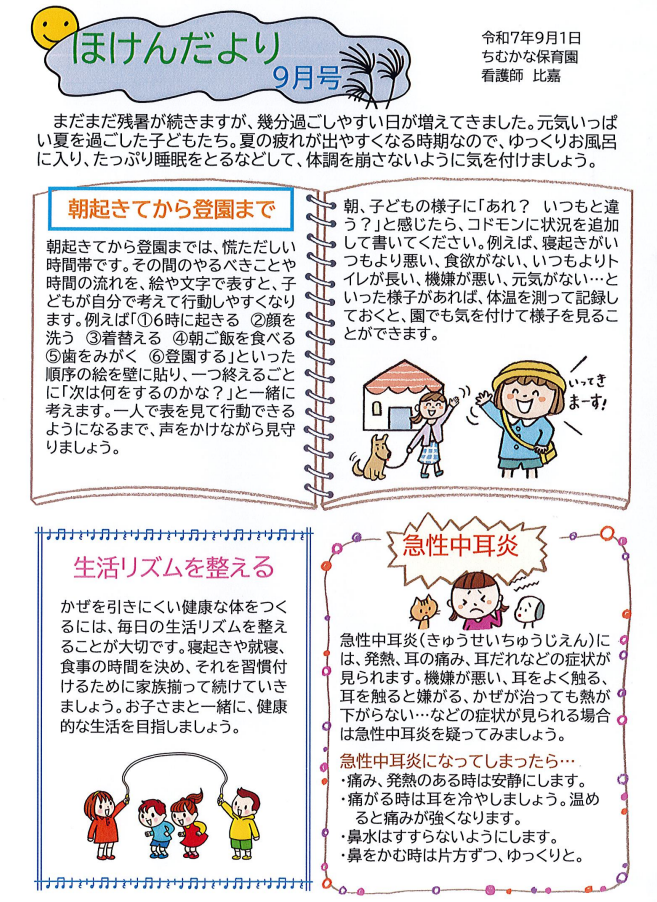 ほけんだより
9月号

令和7年9月1日
ちむかな保育園
看護師　比嘉

まだまだ残暑が続きますが、幾分過ごしやすい日が増えてきました。元気いっぱい夏を過ごした子どもたち。夏の疲れが出やすくなる時期なので、ゆっくりお風呂に入り、たっぷり睡眠をとるなどして、体調を崩さないように気を付けましょう。

朝起きてから登園まで

朝起きてから登園までは、慌ただしい時間帯です。その間のやるべきことや時間の流れを、絵や文字で表すと、子どもが自分で考えて行動しやすくなります。例えば「①6時に起きる　②顔を洗う　③着替える　④朝ご飯を食べる　⑤歯をみがく　⑥登園する」といった順序の絵を壁に貼り、一つ終えるごとに「次は何をするのかな？」と一緒に考えます。一人で表を見て行動できるようになるまで、声をかけながら見守りましょう。

朝、子どもの様子に「あれ？　いつもと違う？」と感じたら、コドモンに状況を追加して書いてください。例えば、寝起きがいつもより悪い、食欲がない、いつもよりトイレが長い、機嫌が悪い、元気がない…といった様子があれば、体温を測って記録しておくと、園でも気を付けて様子を見ることができます。

いってきまーす！

生活リズムを整える

かぜを引きにくい健康な体をつくるには、毎日の生活リズムを整えることが大切です。寝起きや就寝、食事の時間を決め、それを習慣付けるために家族揃って続けていきましょう。お子さまと一緒に、健康的な生活を目指しましょう。

急性中耳炎

急性中耳炎（きゅうせいちゅうじえん）には、発熱、耳の痛み、耳だれなどの症状が見られます。機嫌が悪い、耳をよく触る、耳を触ると嫌がる、かぜが治っても熱が下がらない…などの症状が見られる場合は急性中耳炎を疑ってみましょう。

急性中耳炎になってしまったら…
・痛み、発熱のある時は安静にします。
・痛がる時は耳を冷やしましょう。温めると痛みが強くなります。
・鼻水はすすらないようにします。
・鼻をかむ時は片方ずつ、ゆっくりと。